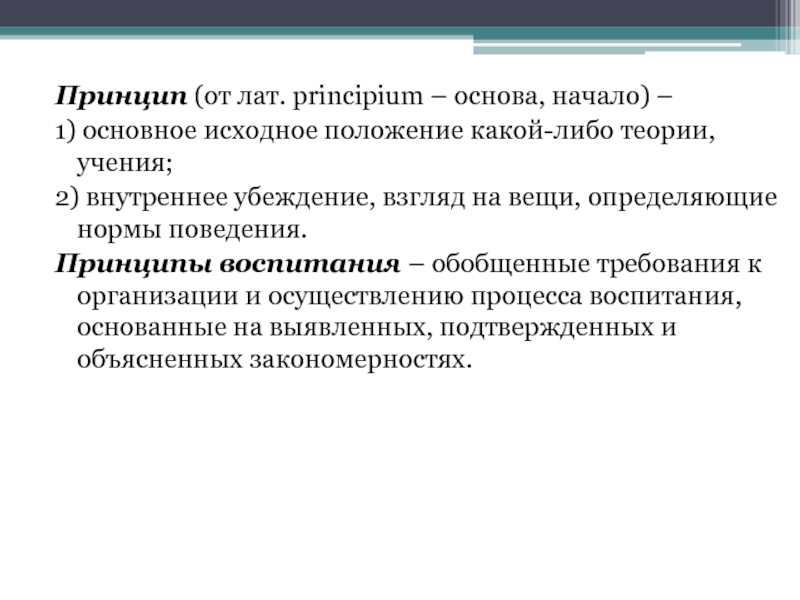 Принцип (от лат. principium – основа, начало) –
1) основное исходное положение какой-либо теории, учения;
2) внутреннее убеждение, взгляд на вещи, определяющие нормы поведения.
Принципы воспитания – обобщенные требования к организации и осуществлению процесса воспитания, основанные на выявленных, подтвержденных и объясненных закономерностях.